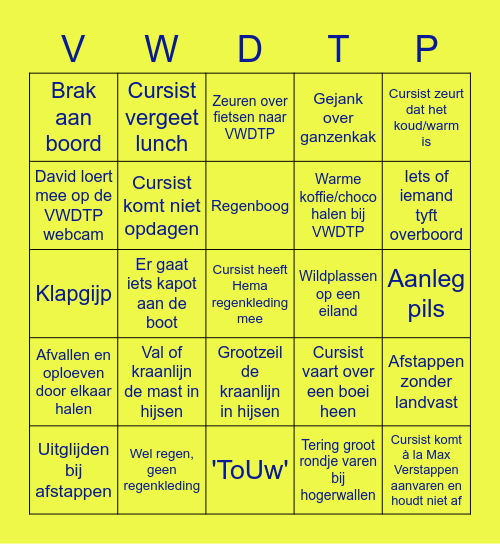 | V | W | D | T | P |
|---|---|---|---|---|
| Brak aan boord | Cursist vergeet lunch | Zeuren over fietsen naar VWDTP | Gejank over ganzenkak | Cursist zeurt dat het koud/warm is |
| David loert mee op de VWDTP webcam | Cursist komt niet opdagen | Regenboog | Warme koffie/choco halen bij VWDTP | Iets of iemand tyft overboord |
| Klapgijp | Er gaat iets kapot aan de boot | Cursist heeft Hema regenkleding mee | Wildplassen op een eiland | Aanleg pils |
| Afvallen en oploeven door elkaar halen | Val of kraanlijn de mast in hijsen | Grootzeil de kraanlijn in hijsen | Cursist vaart over een boei heen | Afstappen zonder landvast |
| Uitglijden bij afstappen | Wel regen, geen regenkleding | 'ToUw' | Tering groot rondje varen bij hogerwallen | Cursist komt à la Max Verstappen aanvaren en houdt niet af |